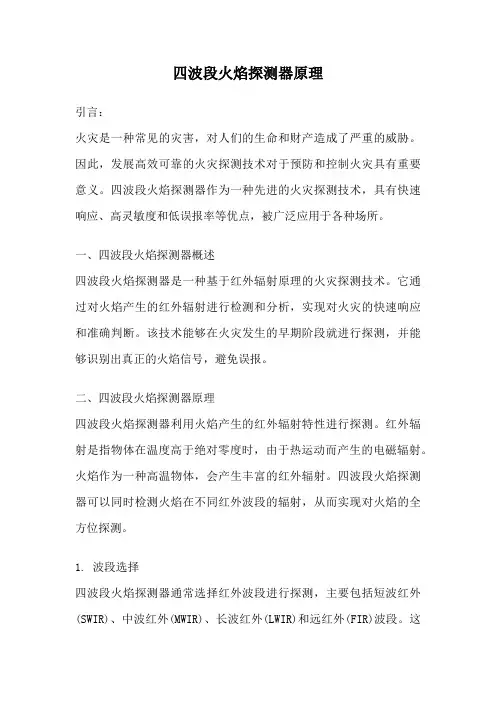 四波段火焰探测器原理

引言：

火灾是一种常见的灾害，对人们的生命和财产造成了严重的威胁。因此，发展高效可靠的火灾探测技术对于预防和控制火灾具有重要意义。四波段火焰探测器作为一种先进的火灾探测技术，具有快速响应、高灵敏度和低误报率等优点，被广泛应用于各种场所。

一、四波段火焰探测器概述

四波段火焰探测器是一种基于红外辐射原理的火灾探测技术。它通过对火焰产生的红外辐射进行检测和分析，实现对火灾的快速响应和准确判断。该技术能够在火灾发生的早期阶段就进行探测，并能够识别出真正的火焰信号，避免误报。

二、四波段火焰探测器原理

四波段火焰探测器利用火焰产生的红外辐射特性进行探测。红外辐射是指物体在温度高于绝对零度时，由于热运动而产生的电磁辐射。火焰作为一种高温物体，会产生丰富的红外辐射。四波段火焰探测器可以同时检测火焰在不同红外波段的辐射，从而实现对火焰的全方位探测。

1. 波段选择

四波段火焰探测器通常选择红外波段进行探测，主要包括短波红外(SWIR)、中波红外(MWIR)、长波红外(LWIR)和远红外(FIR)波段。这